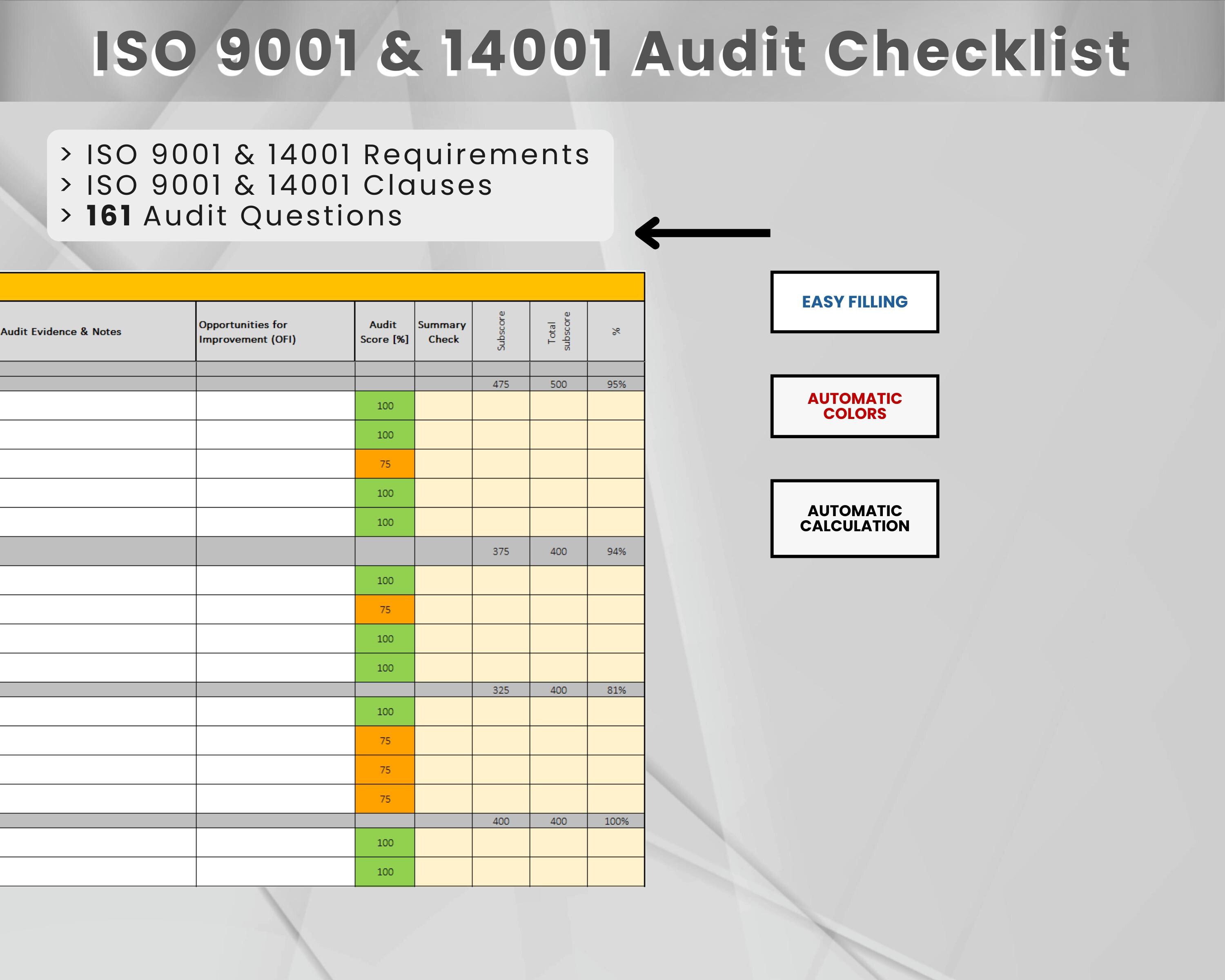 ISO 9001 & 14001 Audit Checklist

> ISO 9001 & 14001 Requirements
> ISO 9001 & 14001 Clauses
> 161 Audit Questions

| Audit Evidence & Notes | Opportunities for Improvement (OFI) | Audit Score [%] | Summary Check | Subscore | Total subscore | % |
|---|---|---|---|---|---|---|
| | | | | | | |
| | | | | 475 | 500 | 95% |
| | | 100 | | | | |
| | | 100 | | | | |
| | | 75 | | | | |
| | | 100 | | | | |
| | | 100 | | | | |
| | | | | 375 | 400 | 94% |
| | | 100 | | | | |
| | | 75 | | | | |
| | | 100 | | | | |
| | | 100 | | | | |
| | | | | 325 | 400 | 81% |
| | | 100 | | | | |
| | | 75 | | | | |
| | | 75 | | | | |
| | | 75 | | | | |
| | | | | 400 | 400 | 100% |
| | | 100 | | | | |
| | | 100 | | | | |

EASY FILLING

AUTOMATIC COLORS

AUTOMATIC CALCULATION